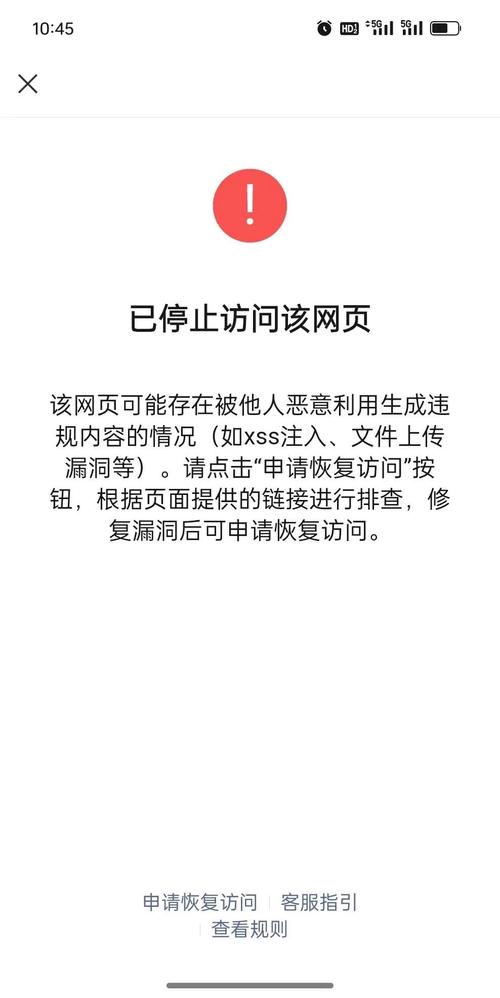 10:45

HD 5G 5G

已停止访问该网页

该网页可能存在被他人恶意利用生成违规内容的情况（如xss注入、文件上传漏洞等）。请点击“申请恢复访问”按钮，根据页面提供的链接进行排查，修复漏洞后可申请恢复访问。

申请恢复访问 | 客服指引 | 查看规则